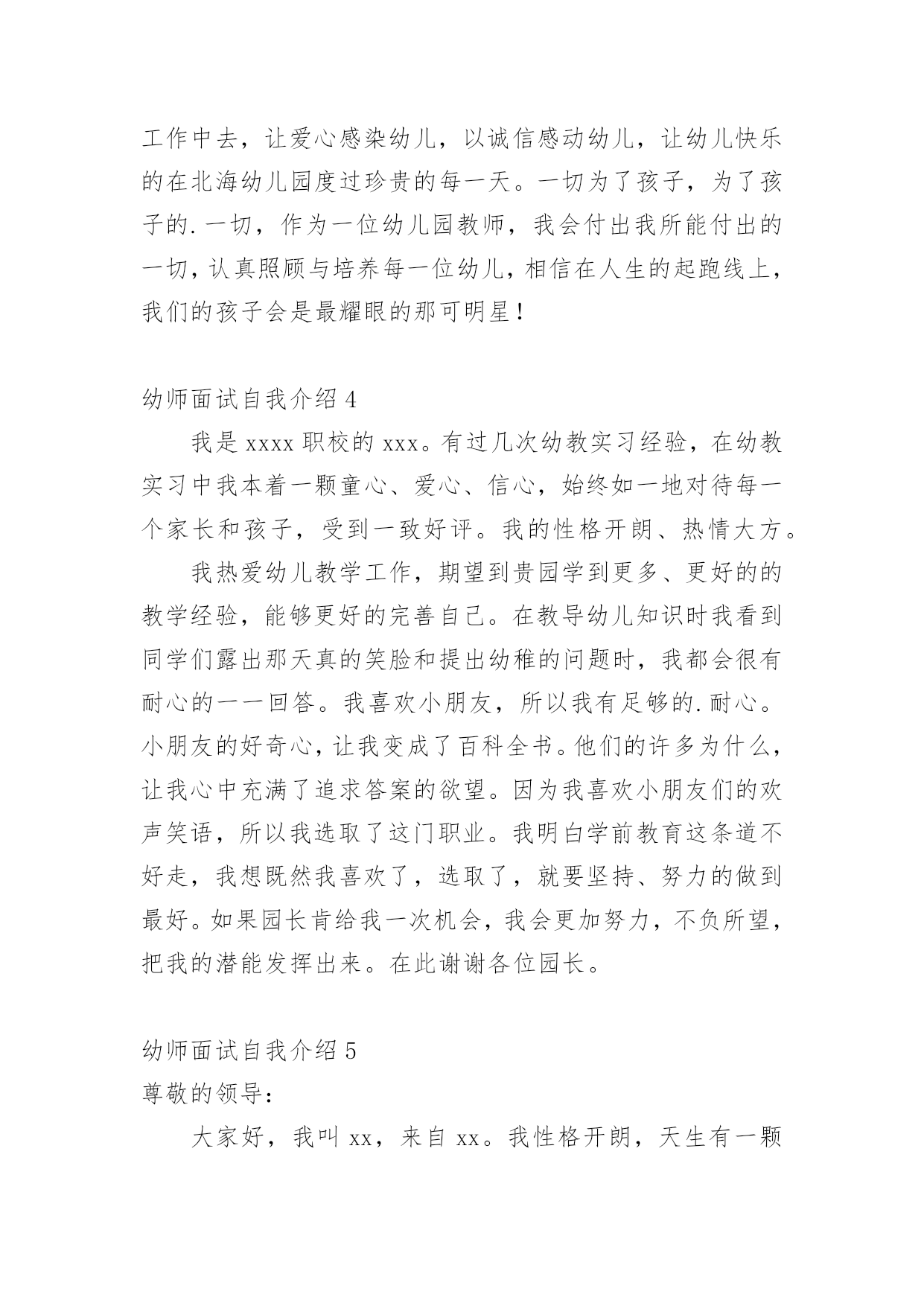 工作中去，让爱心感染幼儿，以诚信感动幼儿，让幼儿快乐的在北海幼儿园度过珍贵的每一天。一切为了孩子，为了孩子的.一切，作为一位幼儿园教师，我会付出我所能付出的一切，认真照顾与培养每一位幼儿，相信在人生的起跑线上，我们的孩子会是最耀眼的那可明星！

幼师面试自我介绍 4

我是 xxxx 职校的 xxx。有过几次幼教实习经验，在幼教实习中我本着一颗童心、爱心、信心，始终如一地对待每一个家长和孩子，受到一致好评。我的性格开朗、热情大方。

我热爱幼儿教学工作，期望到贵园学到更多、更好的的教学经验，能够更好的完善自己。在教导幼儿知识时我看到同学们露出那天真的笑脸和提出幼稚的问题时，我都会很有耐心的一一回答。我喜欢小朋友，所以我有足够的.耐心。小朋友的好奇心，让我变成了百科全书。他们的许多为什么，让我心中充满了追求答案的欲望。因为我喜欢小朋友们的欢声笑语，所以我选取了这门职业。我明白学前教育这条道不好走，我想既然我喜欢了，选取了，就要坚持、努力的做到最好。如果园长肯给我一次机会，我会更加努力，不负所望，把我的潜能发挥出来。在此谢谢各位园长。

幼师面试自我介绍 5

尊敬的领导：

大家好，我叫 xx，来自 xx。我性格开朗，天生有一颗